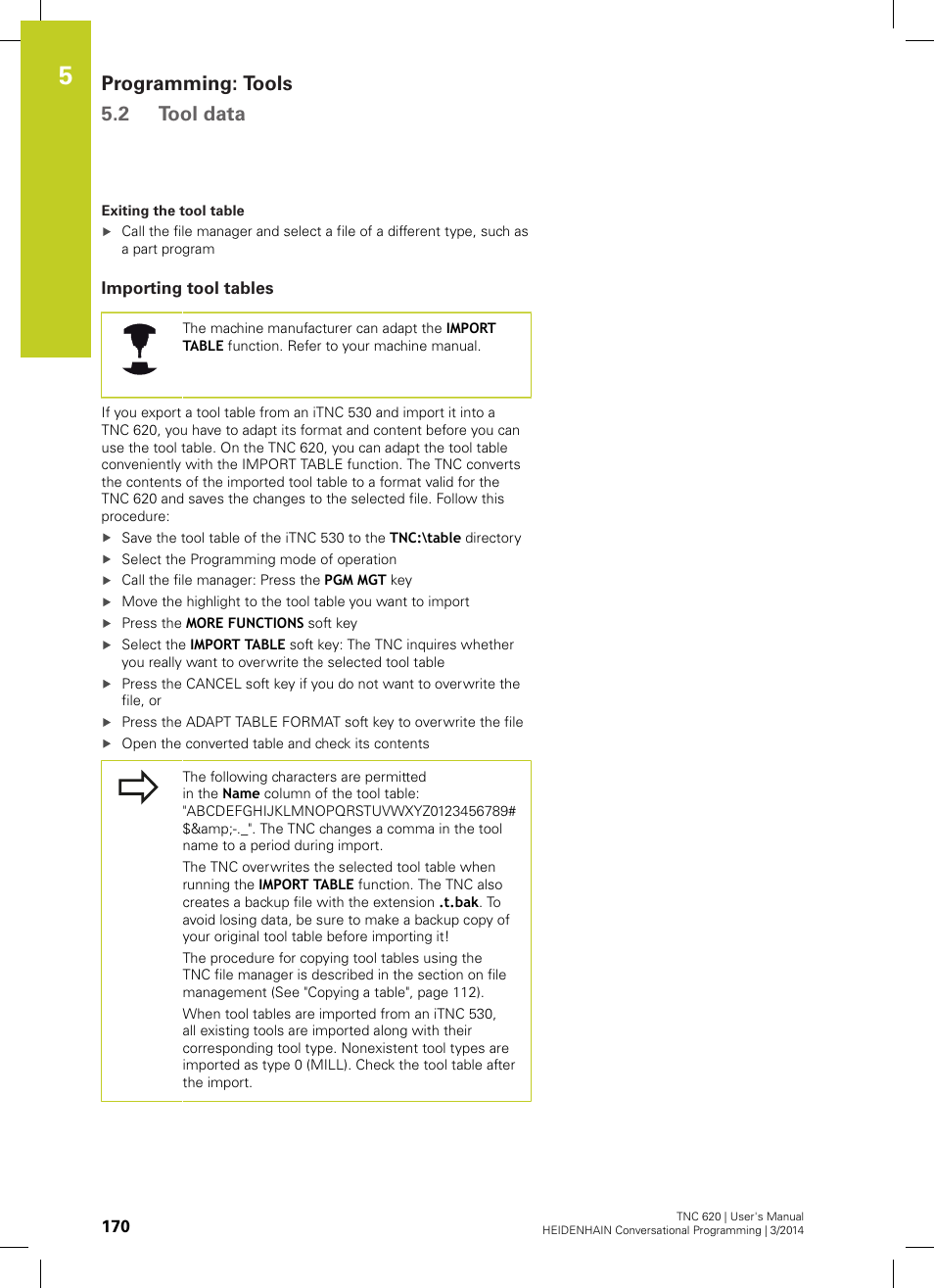 5

Programming: Tools

5.2 Tool data

Exiting the tool table

▶ Call the file manager and select a file of a different type, such as a part program

Importing tool tables

The machine manufacturer can adapt the IMPORT TABLE function. Refer to your machine manual.

If you export a tool table from an iTNC 530 and import it into a TNC 620, you have to adapt its format and content before you can use the tool table. On the TNC 620, you can adapt the tool table conveniently with the IMPORT TABLE function. The TNC converts the contents of the imported tool table to a format valid for the TNC 620 and saves the changes to the selected file. Follow this procedure:

▶ Save the tool table of the iTNC 530 to the TNC:\table directory
▶ Select the Programming mode of operation
▶ Call the file manager: Press the PGM MGT key
▶ Move the highlight to the tool table you want to import
▶ Press the MORE FUNCTIONS soft key
▶ Select the IMPORT TABLE soft key: The TNC inquires whether you really want to overwrite the selected tool table
▶ Press the CANCEL soft key if you do not want to overwrite the file, or
▶ Press the ADAPT TABLE FORMAT soft key to overwrite the file
▶ Open the converted table and check its contents

The following characters are permitted in the Name column of the tool table: "ABCDEFGHIJKLMNOPQRSTUVWXYZ0123456789#$&amp;-._". The TNC changes a comma in the tool name to a period during import.

The TNC overwrites the selected tool table when running the IMPORT TABLE function. The TNC also creates a backup file with the extension .t.bak. To avoid losing data, be sure to make a backup copy of your original tool table before importing it!

The procedure for copying tool tables using the TNC file manager is described in the section on file management (See "Copying a table", page 112).

When tool tables are imported from an iTNC 530, all existing tools are imported along with their corresponding tool type. Nonexistent tool types are imported as type 0 (MILL). Check the tool table after the import.

170

TNC 620 | User's Manual
HEIDENHAIN Conversational Programming | 3/2014